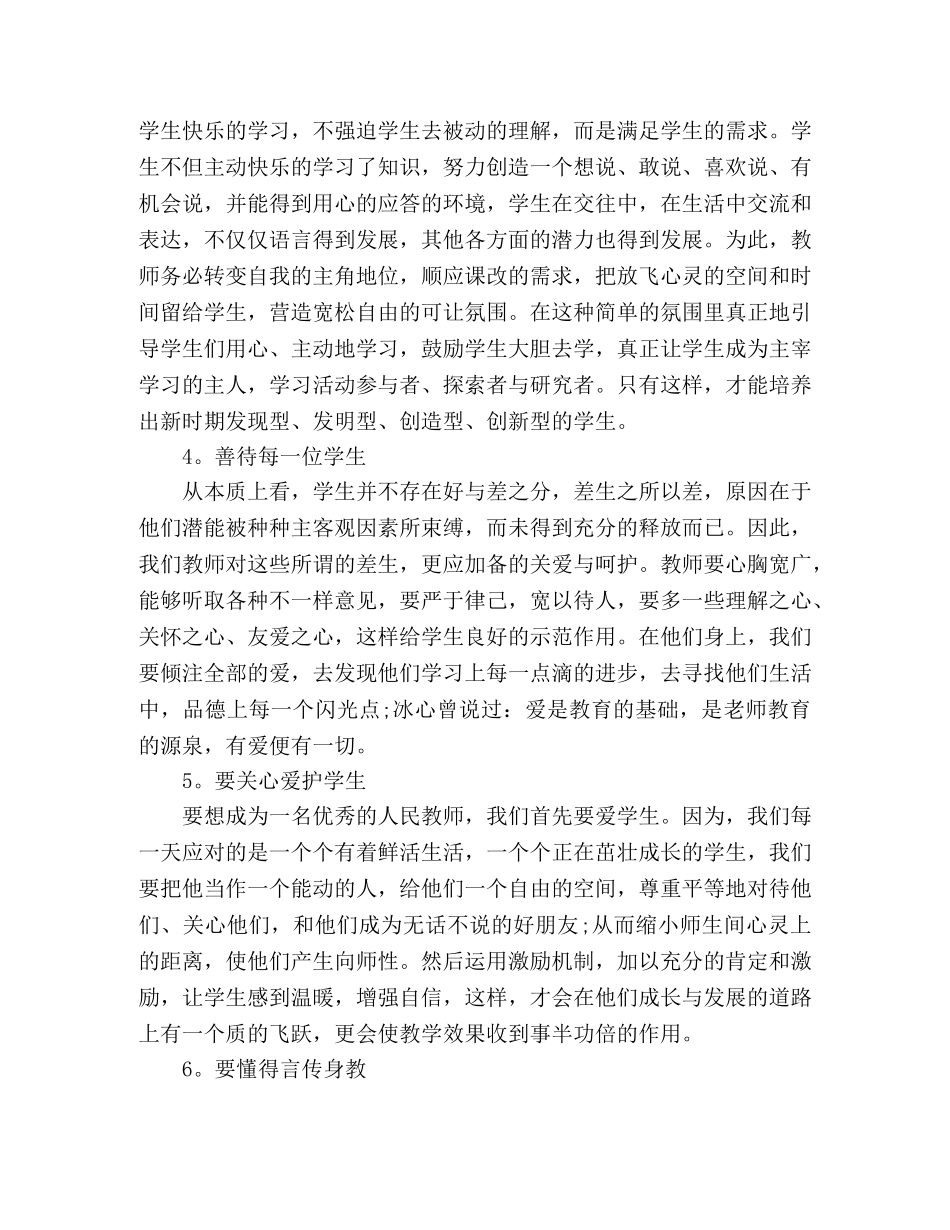 学生快乐的学习，不强迫学生去被动的理解，而是满足学生的需求。学生不但主动快乐的学习了知识，努力创造一个想说、敢说、喜欢说、有机会说，并能得到用心的应答的环境，学生在交往中，在生活中交流和表达，不仅仅语言得到发展，其他各方面的潜力也得到发展。为此，教师务必转变自我的主角地位，顺应课改的需求，把放飞心灵的空间和时间留给学生，营造宽松自由的可让氛围。在这种简单的氛围里真正地引导学生们用心、主动地学习，鼓励学生大胆去学，真正让学生成为主宰学习的主人，学习活动参与者、探索者与研究者。只有这样，才能培养出新时期发现型、发明型、创造型、创新型的学生。

4。善待每一位学生

从本质上看，学生并不存在好与差之分，差生之所以差，原因在于他们潜能被种种主客观因素所束缚，而未得到充分的释放而已。因此，我们教师对这些所谓的差生，更应加备的关爱与呵护。教师要心胸宽广，能够听取各种不一样意见，要严于律己，宽以待人，要多一些理解之心、关怀之心、友爱之心，这样给学生良好的示范作用。在他们身上，我们要倾注全部的爱，去发现他们学习上每一点滴的进步，去寻找他们生活中，品德上每一个闪光点;冰心曾说过：爱是教育的基础，是老师教育的源泉，有爱便有一切。

5。要关心爱护学生

要想成为一名优秀的人民教师，我们首先要爱学生。因为，我们每一天应对的是一个个有着鲜活生活，一个个正在茁壮成长的学生，我们要把他当作一个能动的人，给他们一个自由的空间，尊重平等地对待他们、关心他们，和他们成为无话不说的好朋友;从而缩小师生间心灵上的距离，使他们产生向师性。然后运用激励机制，加以充分的肯定和激励，让学生感到温暖，增强自信，这样，才会在他们成长与发展的道路上有一个质的飞跃，更会使教学效果收到事半功倍的作用。

6。要懂得言传身教